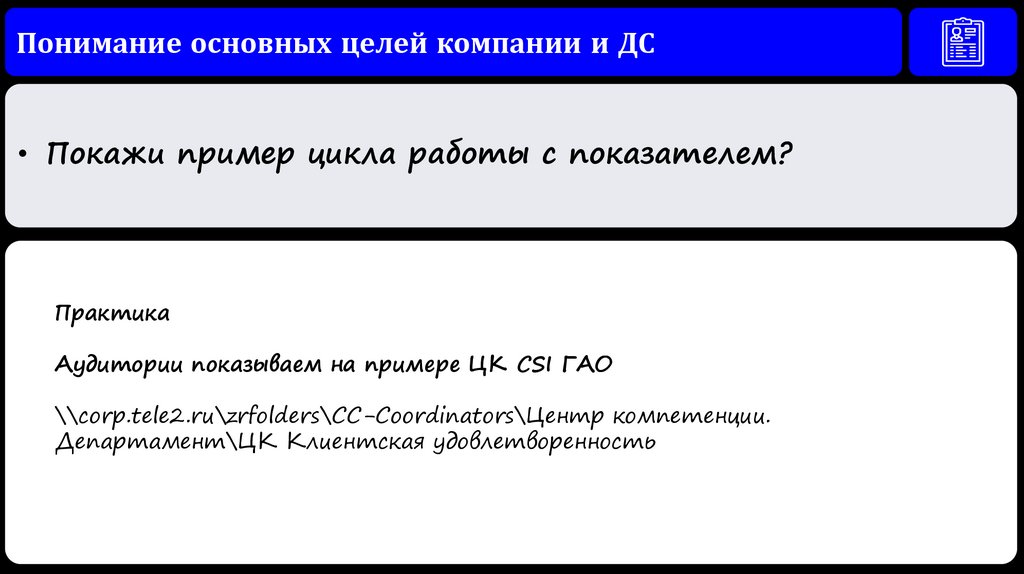 Понимание основных целей компании и ДС

• Покажи пример цикла работы с показателем?

Практика

Аудитории показываем на примере ЦК CSI ГАО

\\corp.tele2.ru\zrfolders\CC-Coordinators\Центр компетенции. Департамент\ЦК Клиентская удовлетворенность